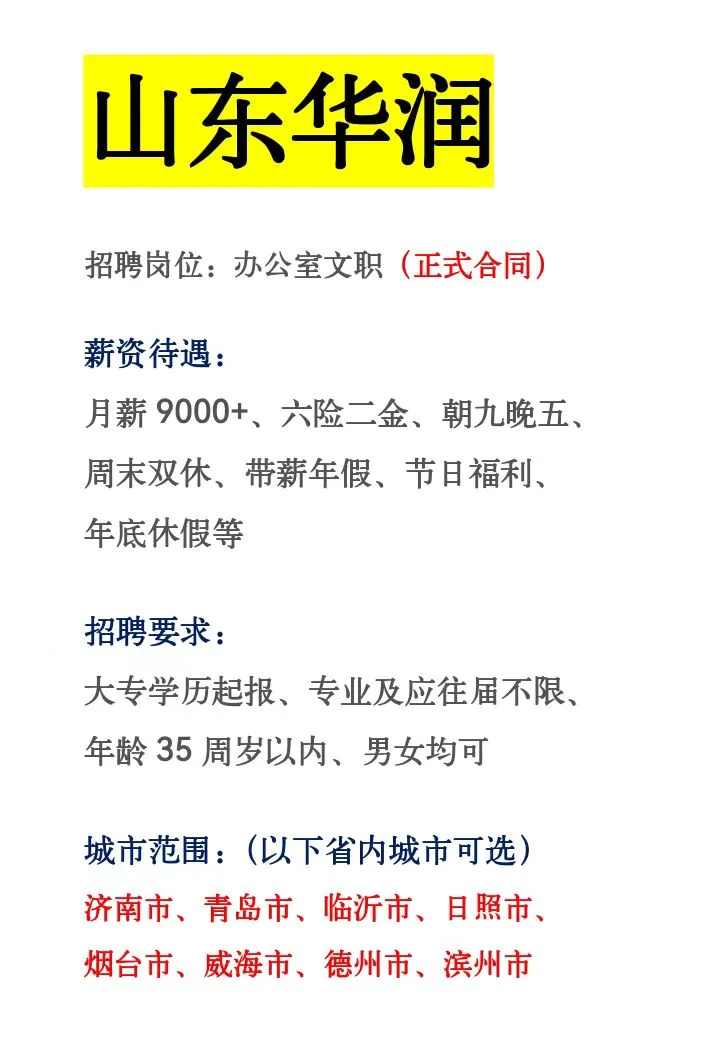 山东华润

招聘岗位：办公室文职（正式合同）

薪资待遇：
月薪 9000+、六险二金、朝九晚五、周末双休、带薪年假、节日福利、年底休假等

招聘要求：
大专学历起报、专业及应往届不限、年龄 35 周岁以内、男女均可

城市范围：（以下省内城市可选）
济南市、青岛市、临沂市、日照市、烟台市、威海市、德州市、滨州市